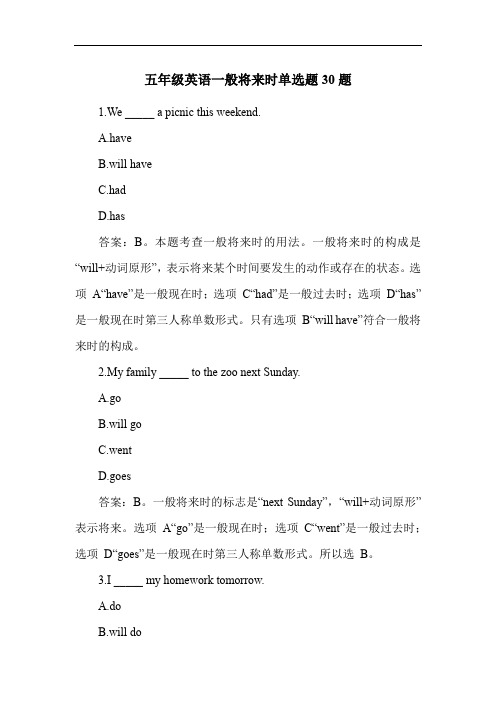 五年级英语一般将来时单选题 30 题

1.We _____ a picnic this weekend.

A.have

B.will have

C.had

D.has

答案：B。本题考查一般将来时的用法。一般将来时的构成是“will+动词原形”，表示将来某个时间要发生的动作或存在的状态。选项 A“have”是一般现在时；选项 C“had”是一般过去时；选项 D“has”是一般现在时第三人称单数形式。只有选项 B“will have”符合一般将来时的构成。

2.My family _____ to the zoo next Sunday.

A.go

B.will go

C.went

D.goes

答案：B。一般将来时的标志是“next Sunday”，“will+动词原形”表示将来。选项 A“go”是一般现在时；选项 C“went”是一般过去时；选项 D“goes”是一般现在时第三人称单数形式。所以选 B。

3.I _____ my homework tomorrow.

A.do

B.will do